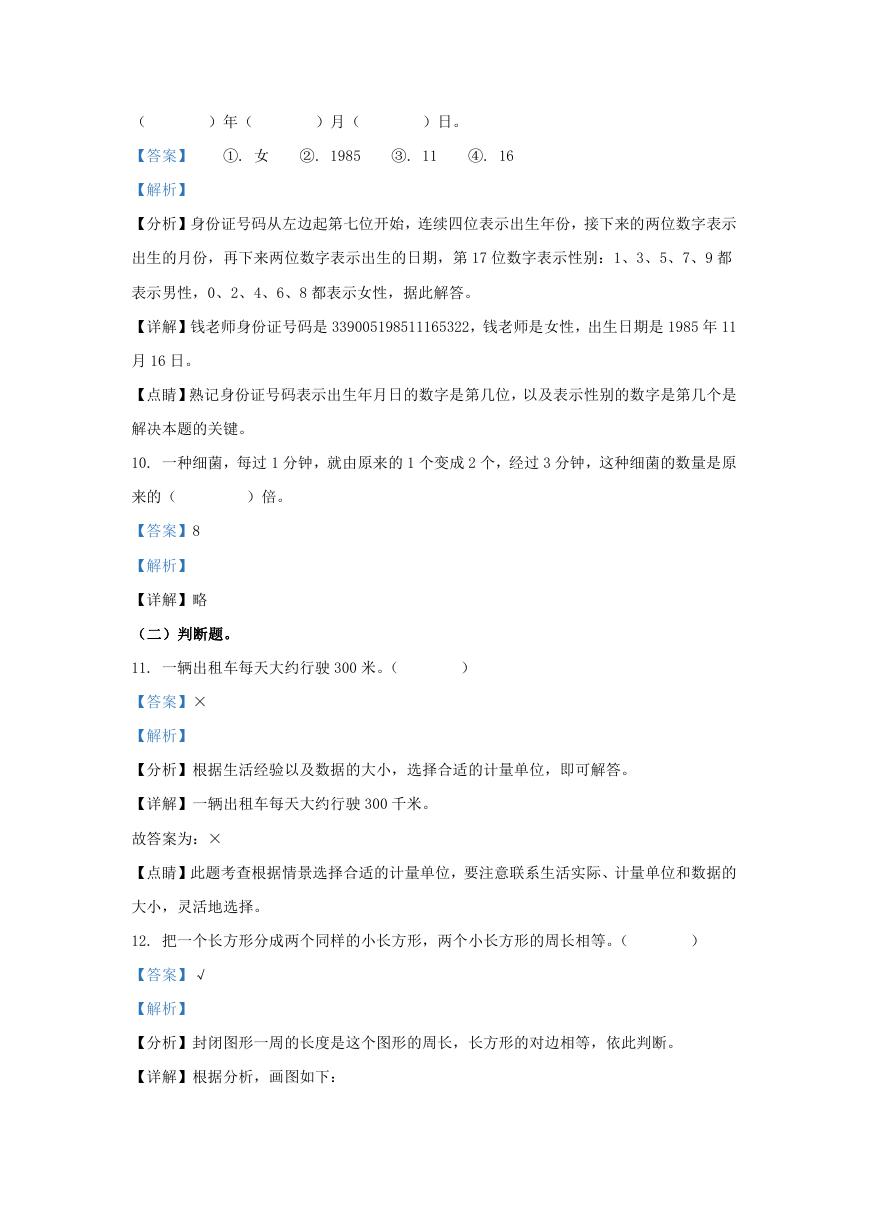 （　　　）年（　　　）月（　　　）日。

【答案】　①. 女　②. 1985　③. 11　④. 16

【解析】

【分析】身份证号码从左边起第七位开始，连续四位表示出生年份，接下来的两位数字表示出生的月份，再下来两位数字表示出生的日期，第 17 位数字表示性别：1、3、5、7、9 都表示男性，0、2、4、6、8 都表示女性，据此解答。

【详解】钱老师身份证号码是 339005198511165322，钱老师是女性，出生日期是 1985 年 11 月 16 日。

【点睛】熟记身份证号码表示出生年月日的数字是第几位，以及表示性别的数字是第几个是解决本题的关键。

10. 一种细菌，每过 1 分钟，就由原来的 1 个变成 2 个，经过 3 分钟，这种细菌的数量是原来的（　　　）倍。

【答案】8

【解析】

【详解】略

（二）判断题。

11. 一辆出租车每天大约行驶 300 米。（　　　）

【答案】×

【解析】

【分析】根据生活经验以及数据的大小，选择合适的计量单位，即可解答。

【详解】一辆出租车每天大约行驶 300 千米。

故答案为：×

【点睛】此题考查根据情景选择合适的计量单位，要注意联系生活实际、计量单位和数据的大小，灵活地选择。

12. 把一个长方形分成两个同样的小长方形，两个小长方形的周长相等。（　　　）

【答案】√

【解析】

【分析】封闭图形一周的长度是这个图形的周长，长方形的对边相等，依此判断。

【详解】根据分析，画图如下：